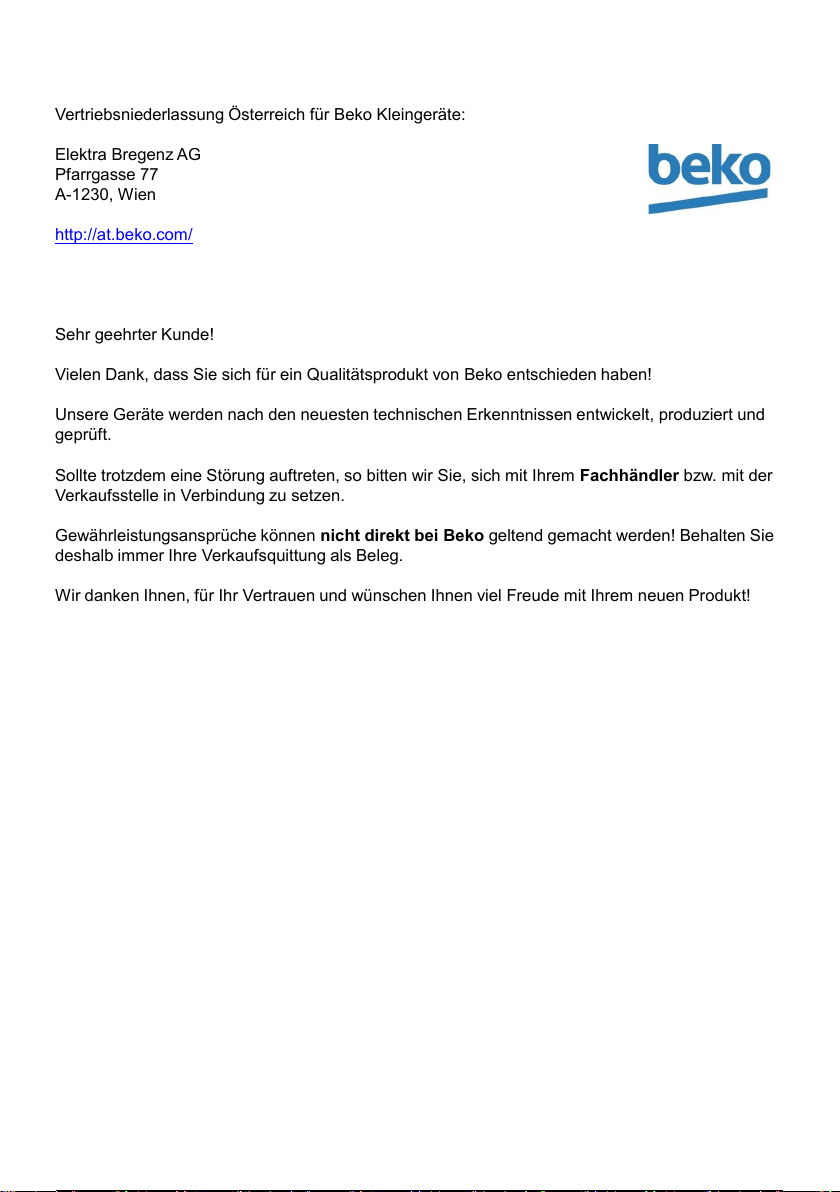 Vertriebsniederlassung Österreich für Beko Kleingeräte:

Elektra Bregenz AG
Pfarrgasse 77
A-1230, Wien

beko

http://at.beko.com/

Sehr geehrter Kunde!

Vielen Dank, dass Sie sich für ein Qualitätsprodukt von Beko entschieden haben!

Unsere Geräte werden nach den neuesten technischen Erkenntnissen entwickelt, produziert und geprüft.

Sollte trotzdem eine Störung auftreten, so bitten wir Sie, sich mit Ihrem Fachhändler bzw. mit der Verkaufsstelle in Verbindung zu setzen.

Gewährleistungsansprüche können nicht direkt bei Beko geltend gemacht werden! Behalten Sie deshalb immer Ihre Verkaufsquittung als Beleg.

Wir danken Ihnen, für Ihr Vertrauen und wünschen Ihnen viel Freude mit Ihrem neuen Produkt!